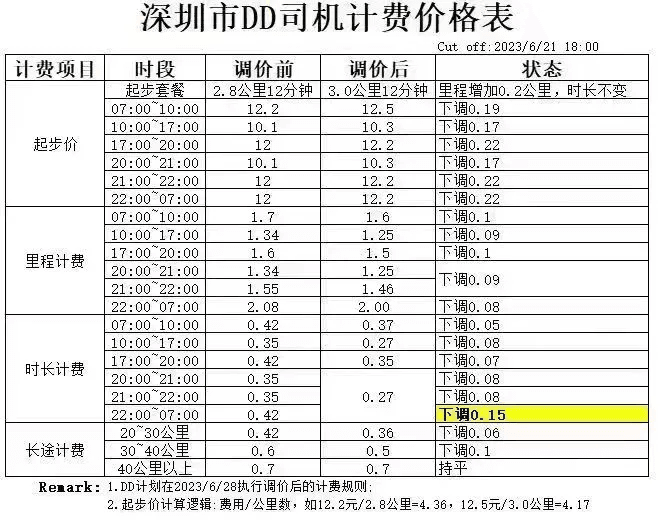 深圳市DD司机计费价格表

Cut off:2023/6/21 18:00

| 计费项目 | 时段 | 调价前 | 调价后 | 状态 |
|---|---|---|---|---|
| 起步价 | 起步套餐 | 2.8公里12分钟 | 3.0公里12分钟 | 里程增加0.2公里，时长不变 |
| | 07:00~10:00 | 12.2 | 12.5 | 下调0.19 |
| | 10:00~17:00 | 10.1 | 10.3 | 下调0.17 |
| | 17:00~20:00 | 12 | 12.2 | 下调0.22 |
| | 20:00~21:00 | 10.1 | 10.3 | 下调0.17 |
| | 21:00~22:00 | 12 | 12.2 | 下调0.22 |
| | 22:00~07:00 | 12 | 12.2 | 下调0.22 |
| 里程计费 | 07:00~10:00 | 1.7 | 1.6 | 下调0.1 |
| | 10:00~17:00 | 1.34 | 1.25 | 下调0.09 |
| | 17:00~20:00 | 1.6 | 1.5 | 下调0.1 |
| | 20:00~21:00 | 1.34 | 1.25 | 下调0.09 |
| | 21:00~22:00 | 1.55 | 1.46 | |
| | 22:00~07:00 | 2.08 | 2.00 | 下调0.08 |
| 时长计费 | 07:00~10:00 | 0.42 | 0.37 | 下调0.05 |
| | 10:00~17:00 | 0.35 | 0.27 | 下调0.08 |
| | 17:00~20:00 | 0.42 | 0.35 | 下调0.07 |
| | 20:00~21:00 | 0.35 | 0.27 | 下调0.08 |
| | 21:00~22:00 | 0.35 | | 下调0.08 |
| | 22:00~07:00 | 0.42 | | 下调0.15 |
| 长途计费 | 20~30公里 | 0.42 | 0.36 | 下调0.06 |
| | 30~40公里 | 0.6 | 0.5 | 下调0.1 |
| | 40公里以上 | 0.7 | 0.7 | 持平 |

Remark: 1.DD计划在2023/6/28执行调价后的计费规则;
2.起步价计算逻辑:费用/公里数，如12.2元/2.8公里=4.36，12.5元/3.0公里=4.17